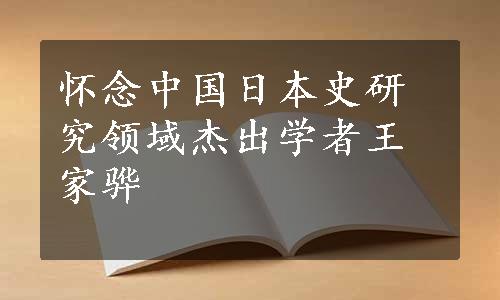 怀念中国日本史研究领域杰出学者王家骅